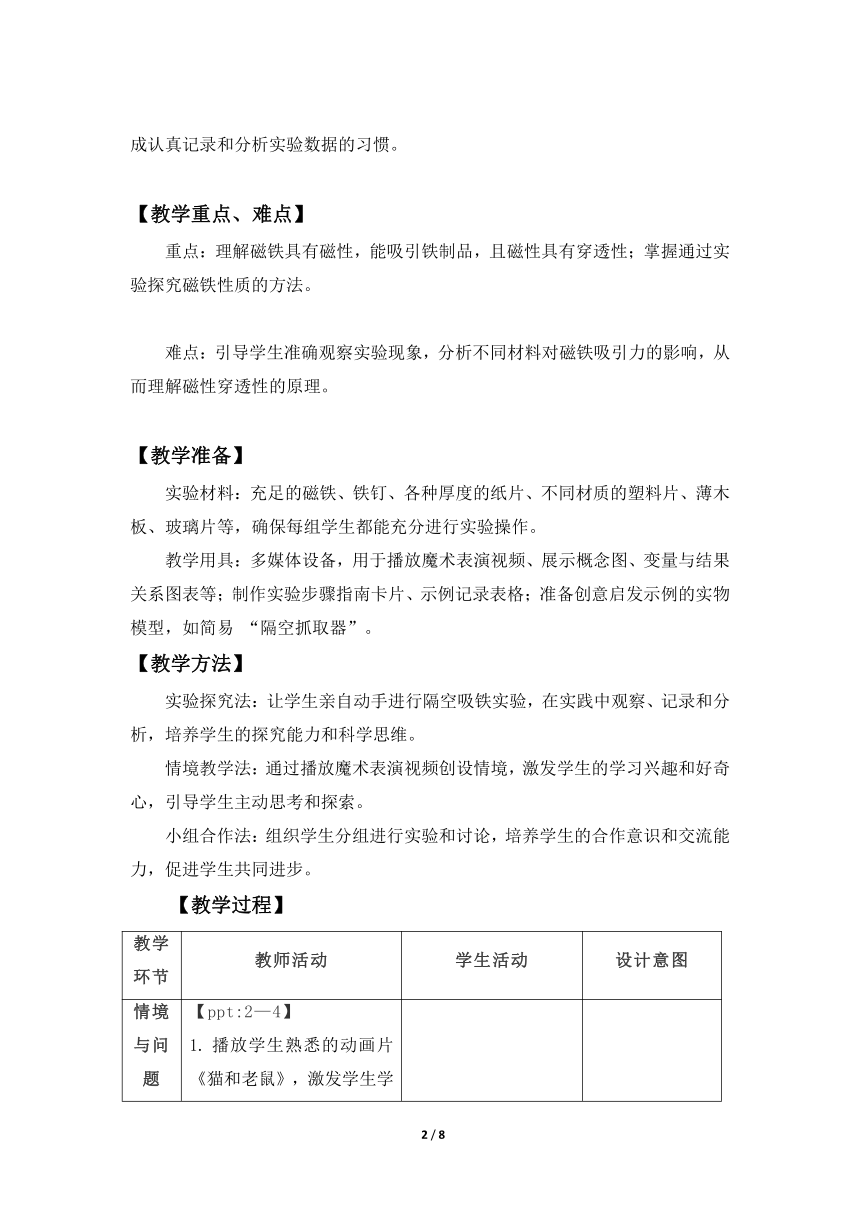 成认真记录和分析实验数据的习惯。

【教学重点、难点】

重点：理解磁铁具有磁性，能吸引铁制品，且磁性具有穿透性；掌握通过实验探究磁铁性质的方法。

难点：引导学生准确观察实验现象，分析不同材料对磁铁吸引力的影响，从而理解磁性穿透性的原理。

【教学准备】

实验材料：充足的磁铁、铁钉、各种厚度的纸片、不同材质的塑料片、薄木板、玻璃片等，确保每组学生都能充分进行实验操作。

教学用具：多媒体设备，用于播放魔术表演视频、展示概念图、变量与结果关系图表等；制作实验步骤指南卡片、示例记录表格；准备创意启发示例的实物模型，如简易 “隔空抓取器”。

【教学方法】

实验探究法：让学生亲自动手进行隔空吸铁实验，在实践中观察、记录和分析，培养学生的探究能力和科学思维。

情境教学法：通过播放魔术表演视频创设情境，激发学生的学习兴趣和好奇心，引导学生主动思考和探索。

小组合作法：组织学生分组进行实验和讨论，培养学生的合作意识和交流能力，促进学生共同进步。

【教学过程】

| 教学环节 | 教师活动 | 学生活动 | 设计意图 |
|---|---|---|---|
| 情境与问题 | 【ppt:2—4】 1. 播放学生熟悉的动画片《猫和老鼠》，激发学生学 | | |

2 / 8